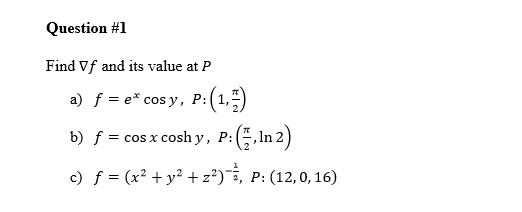 Question #1

Find $\nabla f$ and its value at $P$

a) $f = e^x \cos y$, $P: \left(1, \frac{\pi}{2}\right)$

b) $f = \cos x \cosh y$, $P: \left(\frac{\pi}{2}, \ln 2\right)$

c) $f = (x^2 + y^2 + z^2)^{-\frac{1}{2}}$, $P: (12, 0, 16)$